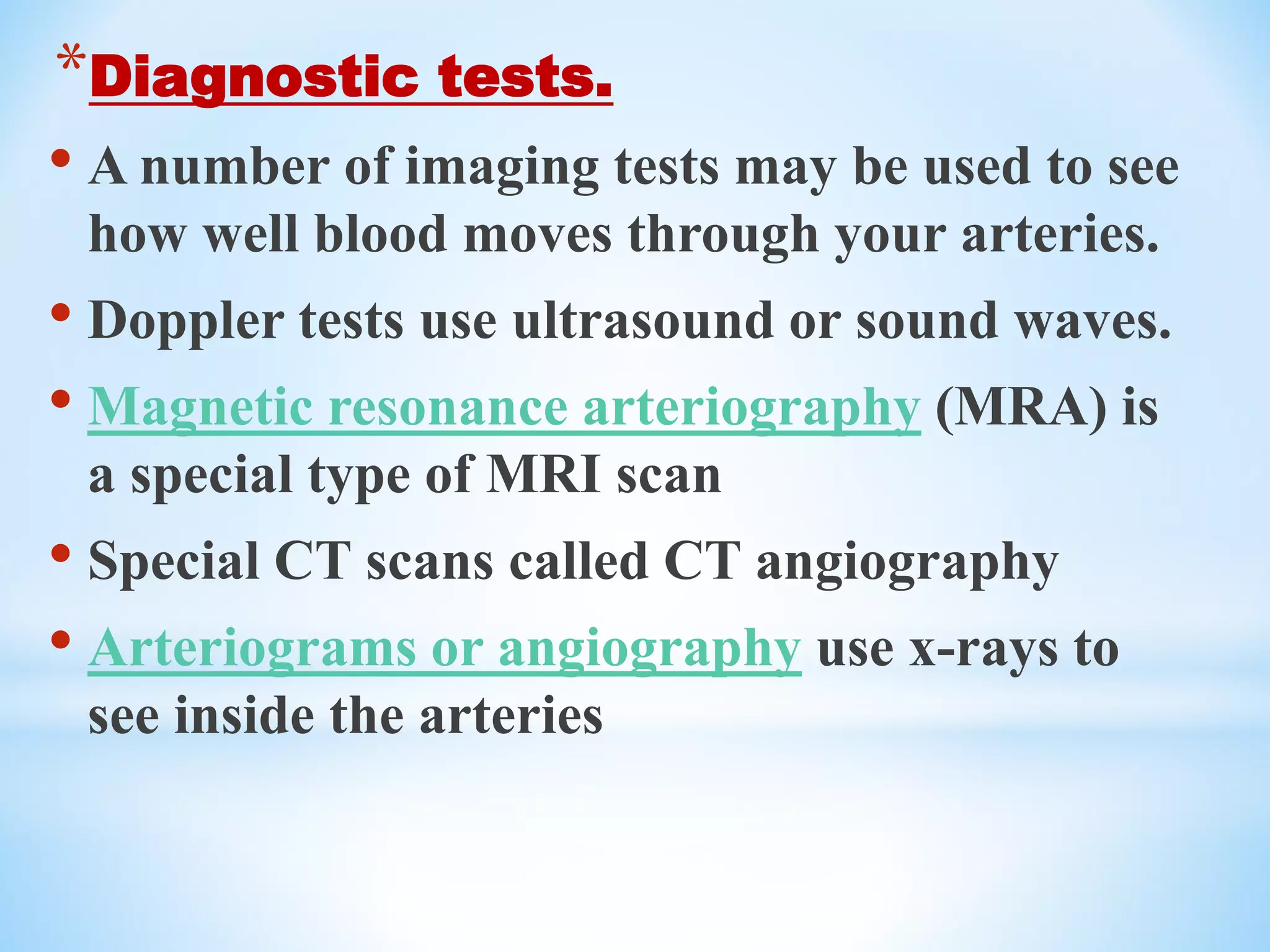 *Diagnostic tests.

• A number of imaging tests may be used to see how well blood moves through your arteries.

• Doppler tests use ultrasound or sound waves.

• Magnetic resonance arteriography (MRA) is a special type of MRI scan

• Special CT scans called CT angiography

• Arteriograms or angiography use x-rays to see inside the arteries